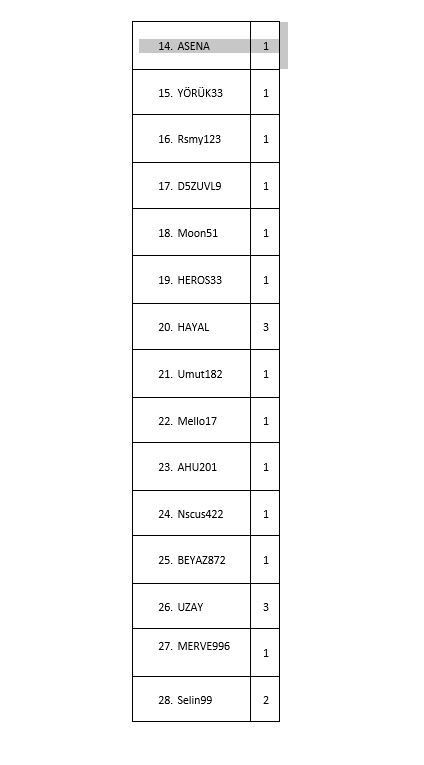 | | |
|---|---|
| 14. ASENA | 1 |
| 15. YÖRÜK33 | 1 |
| 16. Rsmy123 | 1 |
| 17. D5ZUVL9 | 1 |
| 18. Moon51 | 1 |
| 19. HEROS33 | 1 |
| 20. HAYAL | 3 |
| 21. Umut182 | 1 |
| 22. Mello17 | 1 |
| 23. AHU201 | 1 |
| 24. Nscus422 | 1 |
| 25. BEYAZ872 | 1 |
| 26. UZAY | 3 |
| 27. MERVE996 | 1 |
| 28. Selin99 | 2 |